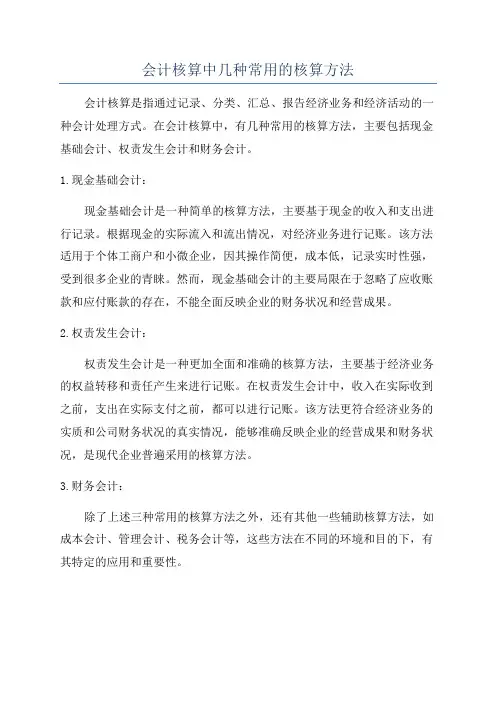 会计核算中几种常用的核算方法

会计核算是指通过记录、分类、汇总、报告经济业务和经济活动的一种会计处理方式。在会计核算中，有几种常用的核算方法，主要包括现金基础会计、权责发生会计和财务会计。

1.现金基础会计：

现金基础会计是一种简单的核算方法，主要基于现金的收入和支出进行记录。根据现金的实际流入和流出情况，对经济业务进行记账。该方法适用于个体工商户和小微企业，因其操作简便，成本低，记录实时性强，受到很多企业的青睐。然而，现金基础会计的主要局限在于忽略了应收账款和应付账款的存在，不能全面反映企业的财务状况和经营成果。

2.权责发生会计：

权责发生会计是一种更加全面和准确的核算方法，主要基于经济业务的权益转移和责任产生来进行记账。在权责发生会计中，收入在实际收到之前，支出在实际支付之前，都可以进行记账。该方法更符合经济业务的实质和公司财务状况的真实情况，能够准确反映企业的经营成果和财务状况，是现代企业普遍采用的核算方法。

3.财务会计：

除了上述三种常用的核算方法之外，还有其他一些辅助核算方法，如成本会计、管理会计、税务会计等，这些方法在不同的环境和目的下，有其特定的应用和重要性。